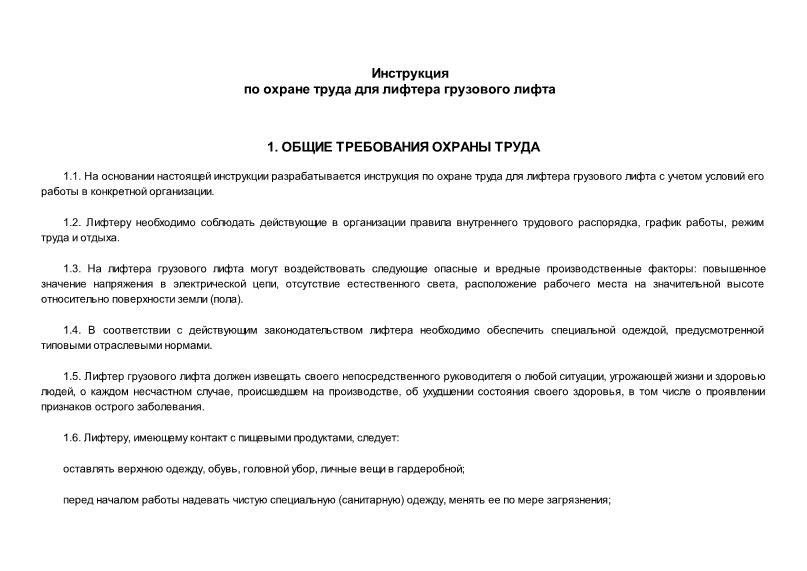 Инструкция
по охране труда для лифтера грузового лифта

1. ОБЩИЕ ТРЕБОВАНИЯ ОХРАНЫ ТРУДА

1.1. На основании настоящей инструкции разрабатывается инструкция по охране труда для лифтера грузового лифта с учетом условий его работы в конкретной организации.

1.2. Лифтеру необходимо соблюдать действующие в организации правила внутреннего трудового распорядка, график работы, режим труда и отдыха.

1.3. На лифтера грузового лифта могут воздействовать следующие опасные и вредные производственные факторы: повышенное значение напряжения в электрической цепи, отсутствие естественного света, расположение рабочего места на значительной высоте относительно поверхности земли (пола).

1.4. В соответствии с действующим законодательством лифтера необходимо обеспечить специальной одеждой, предусмотренной типовыми отраслевыми нормами.

1.5. Лифтер грузового лифта должен извещать своего непосредственного руководителя о любой ситуации, угрожающей жизни и здоровью людей, о каждом несчастном случае, происшедшем на производстве, об ухудшении состояния своего здоровья, в том числе о проявлении признаков острого заболевания.

1.6. Лифтеру, имеющему контакт с пищевыми продуктами, следует:

оставлять верхнюю одежду, обувь, головной убор, личные вещи в гардеробной;

перед началом работы надевать чистую специальную (санитарную) одежду, менять ее по мере загрязнения;